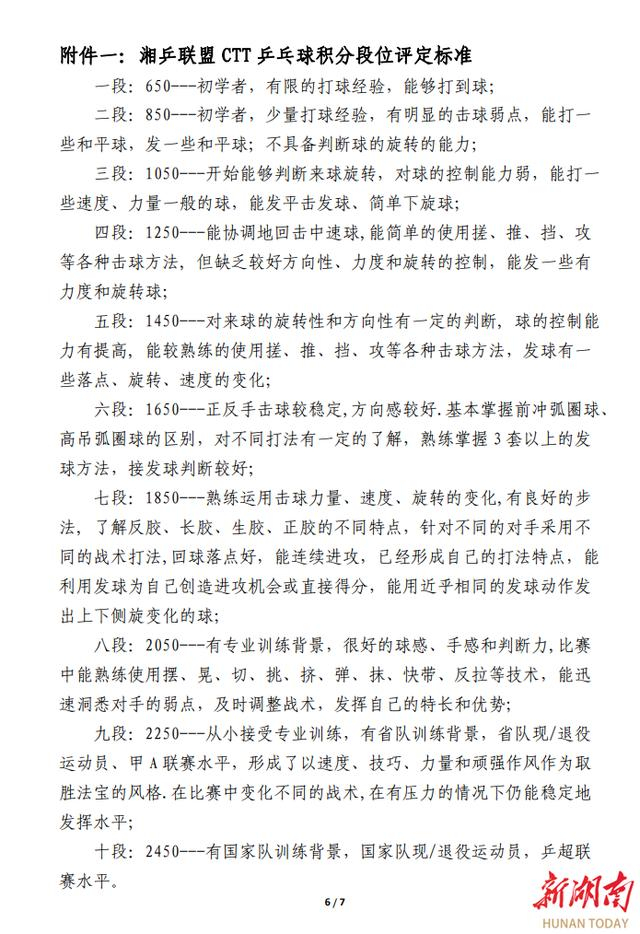 附件一：湘乒联盟 CTT 乒乓球积分段位评定标准

一段：650---初学者，有限的打球经验，能够打到球；

二段：850---初学者，少量打球经验，有明显的击球弱点，能打一些和平球，发一些和平球；不具备判断球的旋转的能力；

三段：1050---开始能够判断来球旋转，对球的控制能力弱，能打一些速度、力量一般的球，能发平击发球、简单下旋球；

四段：1250---能协调地回击中速球，能简单的使用搓、推、挡、攻等各种击球方法，但缺乏较好方向性、力度和旋转的控制，能发一些有力度和旋转球；

五段：1450---对来球的旋转性和方向性有一定的判断，球的控制能力有提高，能较熟练的使用搓、推、挡、攻等各种击球方法，发球有一些落点、旋转、速度的变化；

六段：1650---正反手击球较稳定，方向感较好．基本掌握前冲弧圈球、高吊弧圈球的区别，对不同打法有一定的了解，熟练掌握 3 套以上的发球方法，接发球判断较好；

七段：1850---熟练运用击球力量、速度、旋转的变化，有良好的步法，了解反胶、长胶、生胶、正胶的不同特点，针对不同的对手采用不同的战术打法，回球落点好，能连续进攻，已经形成自己的打法特点，能利用发球为自己创造进攻机会或直接得分，能用近乎相同的发球动作发出上下侧旋变化的球；

八段：2050---有专业训练背景，很好的球感、手感和判断力，比赛中能熟练使用摆、晃、切、挑、挤、弹、抹、快带、反拉等技术，能迅速洞悉对手的弱点，及时调整战术，发挥自己的特长和优势；

九段：2250---从小接受专业训练，有省队训练背景，省队现/退役运动员、甲 A 联赛水平，形成了以速度、技巧、力量和顽强作风作为取胜法宝的风格．在比赛中变化不同的战术，在有压力的情况下仍能稳定地发挥水平；

十段：2450---有国家队训练背景，国家队现/退役运动员，乒超联赛水平。

6 / 7

新湖南
HUNAN TODAY